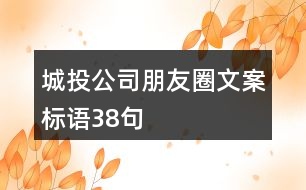 城投公司朋友圈文案标语38句